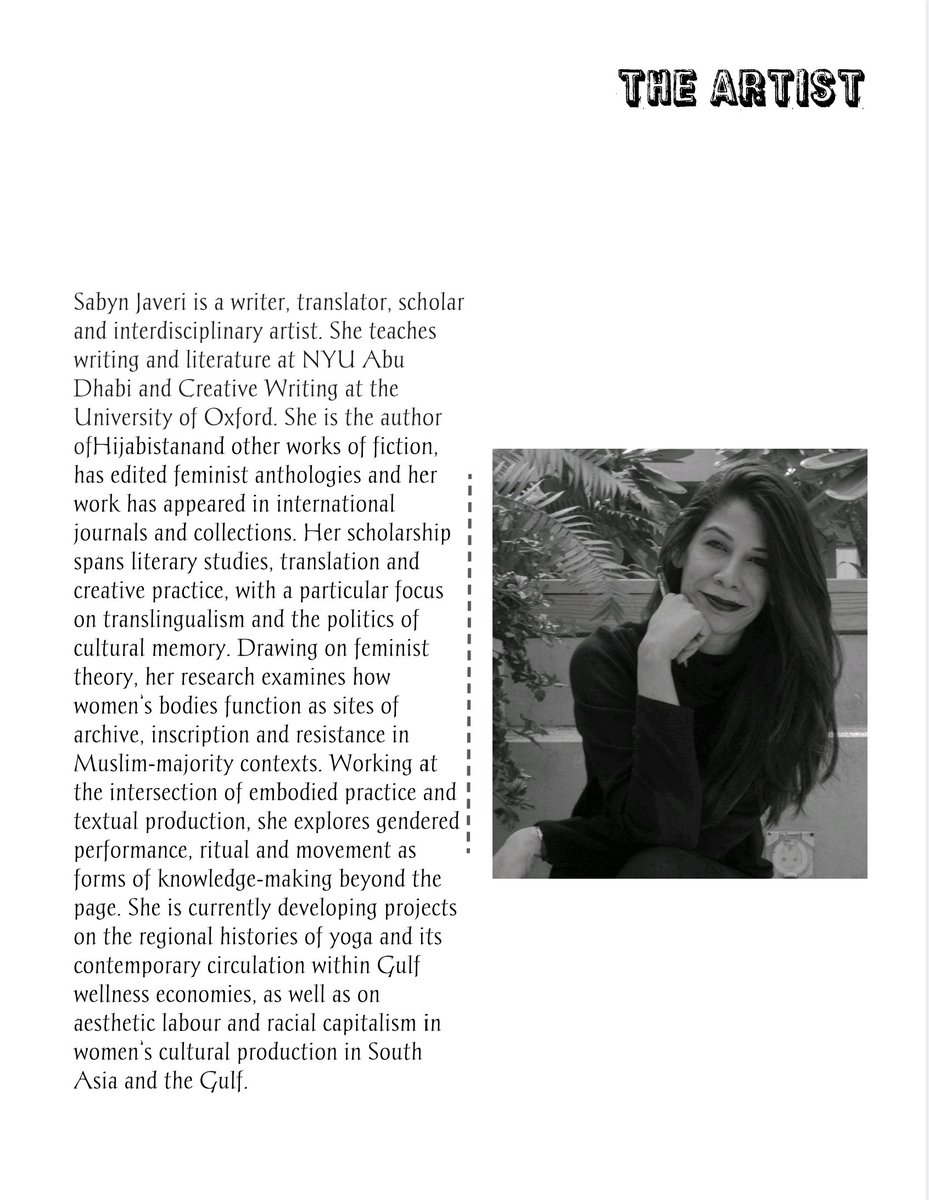 THE ARTIST

Sabyn Javeri is a writer, translator, scholar and interdisciplinary artist. She teaches writing and literature at NYU Abu Dhabi and Creative Writing at the University of Oxford. She is the author ofHijabistanand other works of fiction, has edited feminist anthologies and her work has appeared in international journals and collections. Her scholarship spans literary studies, translation and creative practice, with a particular focus on translingualism and the politics of cultural memory. Drawing on feminist theory, her research examines how women's bodies function as sites of archive, inscription and resistance in Muslim-majority contexts. Working at the intersection of embodied practice and textual production, she explores gendered performance, ritual and movement as forms of knowledge-making beyond the page. She is currently developing projects on the regional histories of yoga and its contemporary circulation within Gulf wellness economies, as well as on aesthetic labour and racial capitalism in women's cultural production in South Asia and the Gulf.